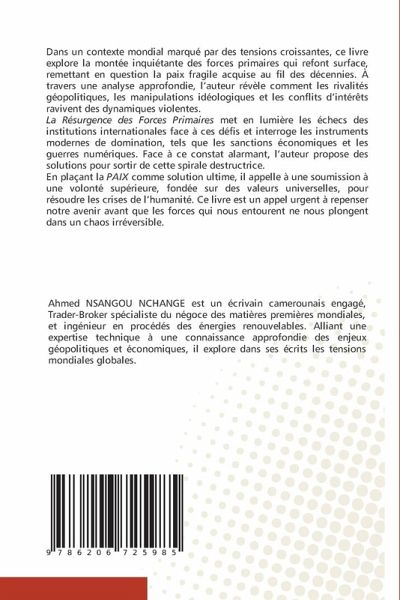 Dans un contexte mondial marqué par des tensions croissantes, ce livre explore la montée inquiétante des forces primaires qui refont surface, remettant en question la paix fragile acquise au fil des décennies. À travers une analyse approfondie, l'auteur révèle comment les rivalités géopolitiques, les manipulations idéologiques et les conflits d'intérêts ravivent des dynamiques violentes.
La Résurgence des Forces Primaires met en lumière les échecs des institutions internationales face à ces défis et interroge les instruments modernes de domination, tels que les sanctions économiques et les guerres numériques. Face à ce constat alarmant, l'auteur propose des solutions pour sortir de cette spirale destructrice.
En plaçant la PAIX comme solution ultime, il appelle à une soumission à une volonté supérieure, fondée sur des valeurs universelles, pour résoudre les crises de l'humanité. Ce livre est un appel urgent à repenser notre avenir avant que les forces qui nous entourent ne nous plongent dans un chaos irréversible.

Ahmed NSANGOU NCHANGE est un écrivain camerounais engagé, Trader-Broker spécialiste du négoce des matières premières mondiales, et ingénieur en procédés des énergies renouvelables. Alliant une expertise technique à une connaissance approfondie des enjeux géopolitiques et économiques, il explore dans ses écrits les tensions mondiales globales.

9 786206 725985